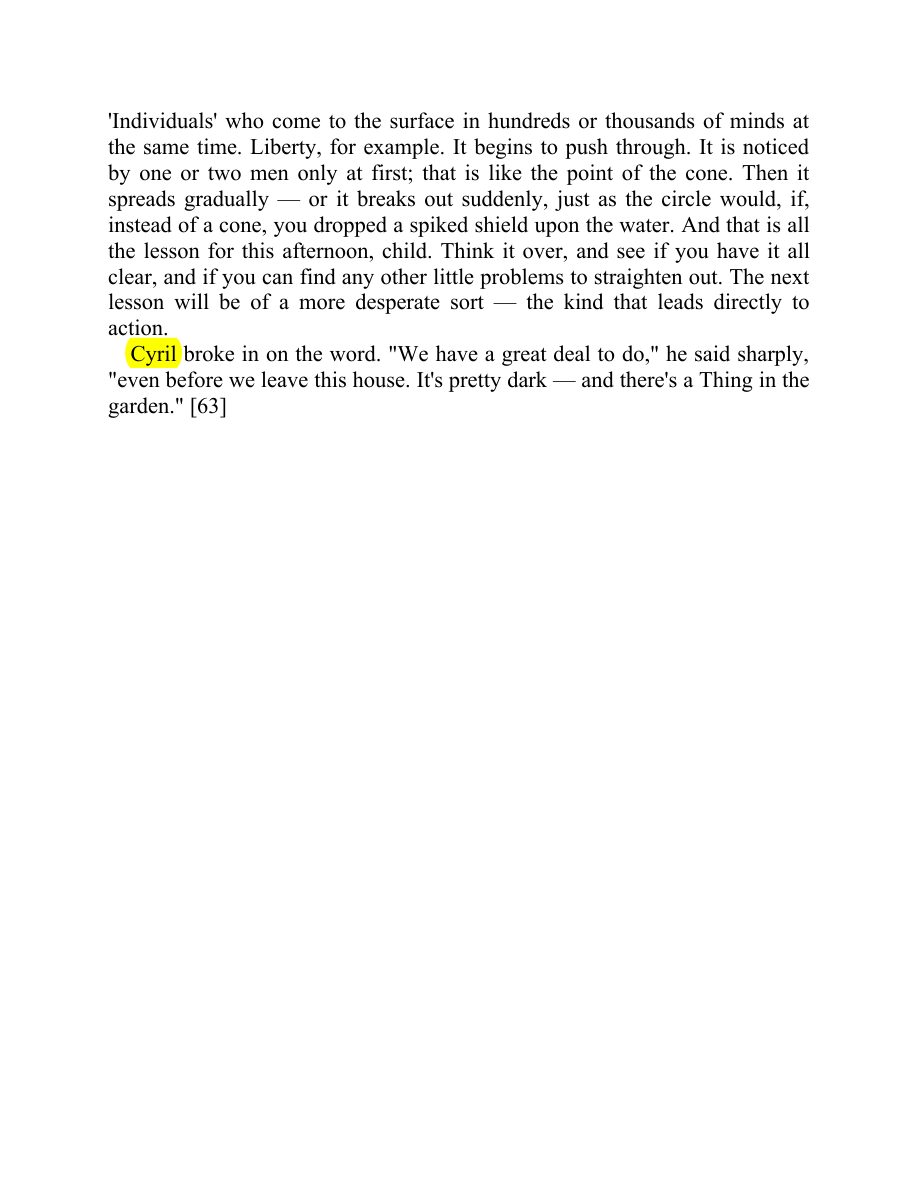 'Individuals' who come to the surface in hundreds or thousands of minds at the same time. Liberty, for example. It begins to push through. It is noticed by one or two men only at first; that is like the point of the cone. Then it spreads gradually — or it breaks out suddenly, just as the circle would, if, instead of a cone, you dropped a spiked shield upon the water. And that is all the lesson for this afternoon, child. Think it over, and see if you have it all clear, and if you can find any other little problems to straighten out. The next lesson will be of a more desperate sort — the kind that leads directly to action.

Cyril broke in on the word. "We have a great deal to do," he said sharply, "even before we leave this house. It's pretty dark — and there's a Thing in the garden." [63]